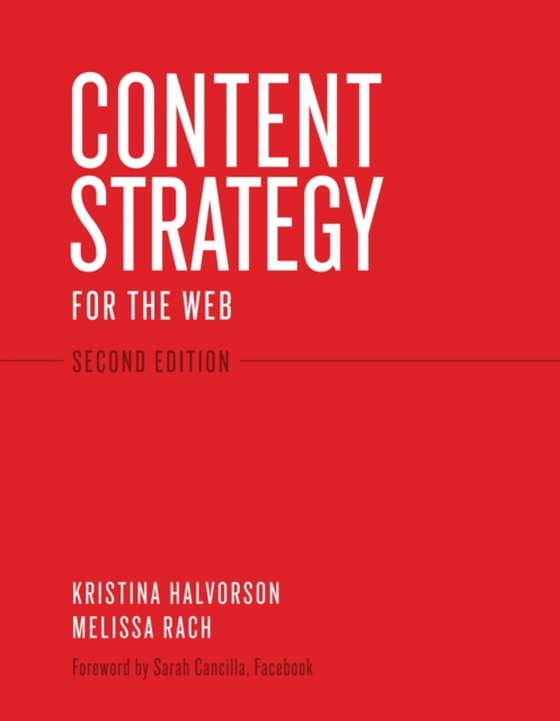 CONTENT STRATEGY

FOR THE WEB

SECOND EDITION

KRISTINA HALVORSON
MELISSA RACH

Foreword by Sarah Cancilla, Facebook